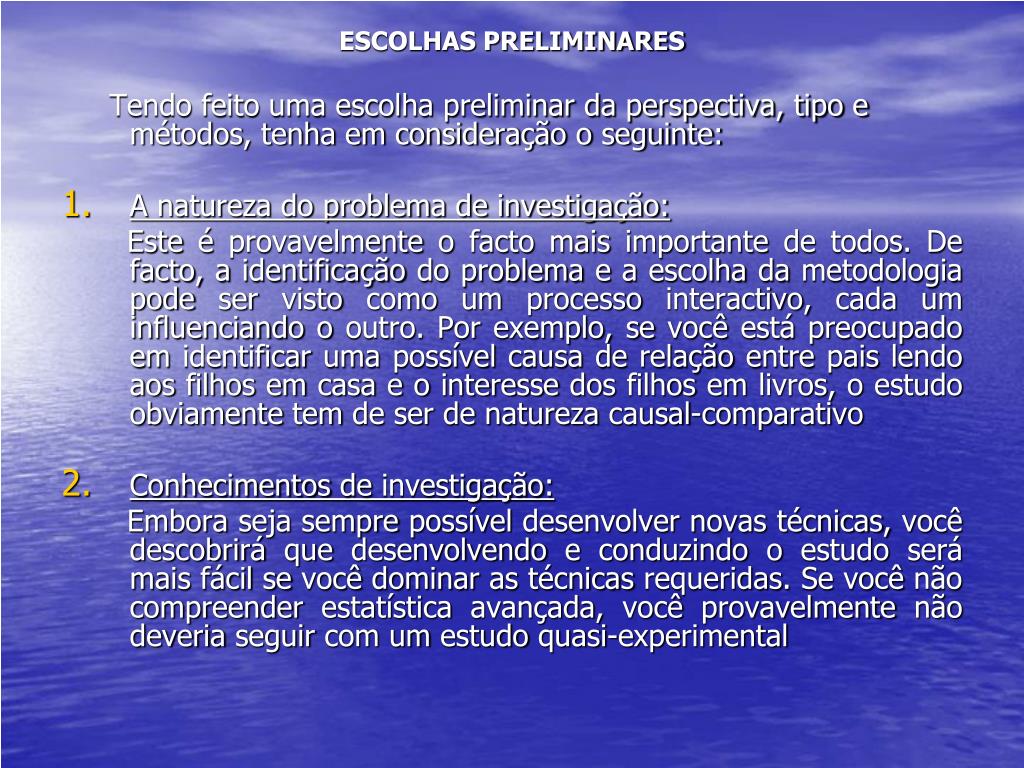 ESCOLHAS PRELIMINARES

Tendo feito uma escolha preliminar da perspectiva, tipo e métodos, tenha em consideração o seguinte:

1. A natureza do problema de investigação:
Este é provavelmente o facto mais importante de todos. De facto, a identificação do problema e a escolha da metodologia pode ser visto como um processo interactivo, cada um influenciando o outro. Por exemplo, se você está preocupado em identificar uma possível causa de relação entre pais lendo aos filhos em casa e o interesse dos filhos em livros, o estudo obviamente tem de ser de natureza causal-comparativo

2. Conhecimentos de investigação:
Embora seja sempre possível desenvolver novas técnicas, você descobrirá que desenvolvendo e conduzindo o estudo será mais fácil se você dominar as técnicas requeridas. Se você não compreender estatística avançada, você provavelmente não deveria seguir com um estudo quasi-experimental